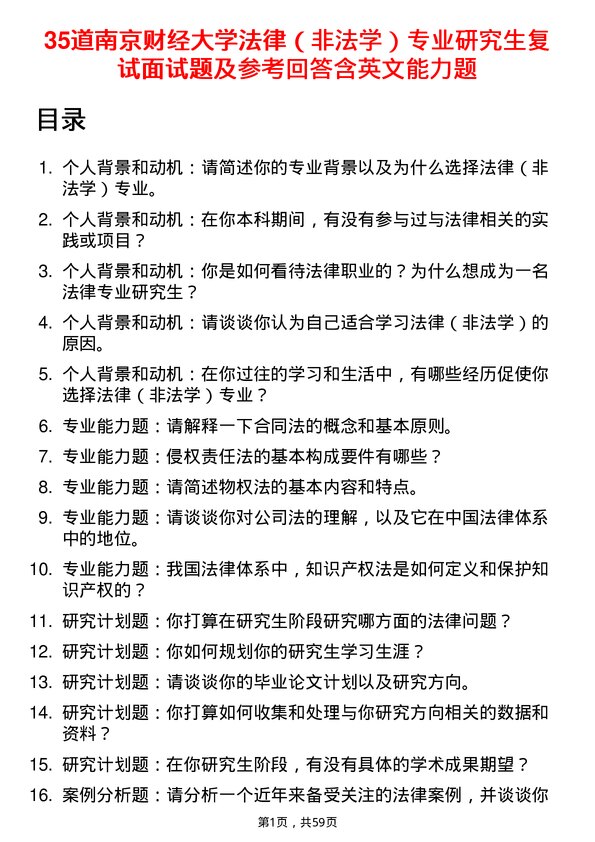 35道南京财经大学法律（非法学）专业研究生复试面试题及参考回答含英文能力题

目录

1. 个人背景和动机：请简述你的专业背景以及为什么选择法律（非法学）专业。
2. 个人背景和动机：在你本科期间，有没有参与过与法律相关的实践或项目？
3. 个人背景和动机：你是如何看待法律职业的？为什么想成为一名法律专业研究生？
4. 个人背景和动机：请谈谈你认为自己适合学习法律（非法学）的原因。
5. 个人背景和动机：在你过往的学习和生活中，有哪些经历促使你选择法律（非法学）专业？
6. 专业能力题：请解释一下合同法的概念和基本原则。
7. 专业能力题：侵权责任法的基本构成要件有哪些？
8. 专业能力题：请简述物权法的基本内容和特点。
9. 专业能力题：请谈谈你对公司法的理解，以及它在中国法律体系中的地位。
10. 专业能力题：我国法律体系中，知识产权法是如何定义和保护知识产权的？
11. 研究计划题：你打算在研究生阶段研究哪方面的法律问题？
12. 研究计划题：你如何规划你的研究生学习生涯？
13. 研究计划题：请谈谈你的毕业论文计划以及研究方向。
14. 研究计划题：你打算如何收集和处理与你研究方向相关的数据和资料？
15. 研究计划题：在你研究生阶段，有没有具体的学术成果期望？
16. 案例分析题：请分析一个近年来备受关注的法律案例，并谈谈你

第1页，共59页